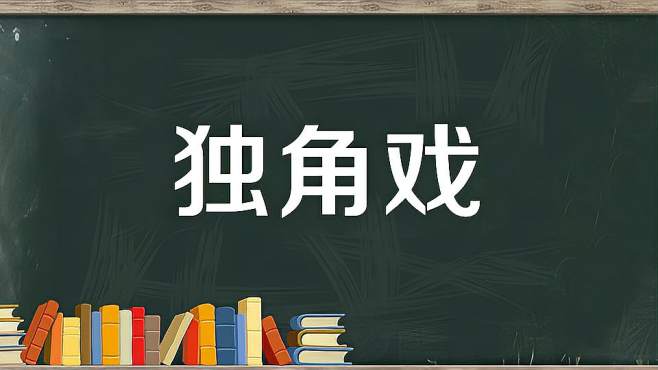 独角戏